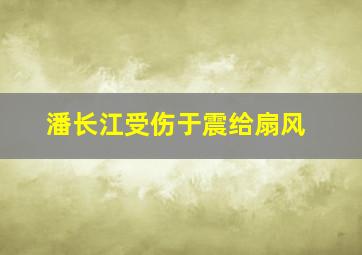 潘长江受伤于震给扇风